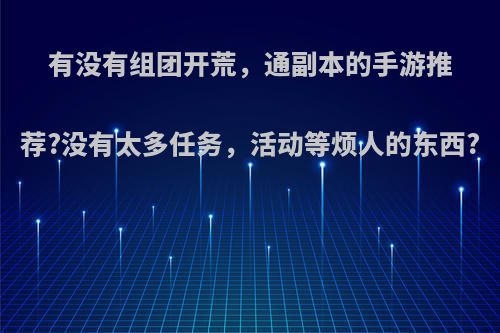 有没有组团开荒，通副本的手游推荐?没有太多任务，活动等烦人的东西?